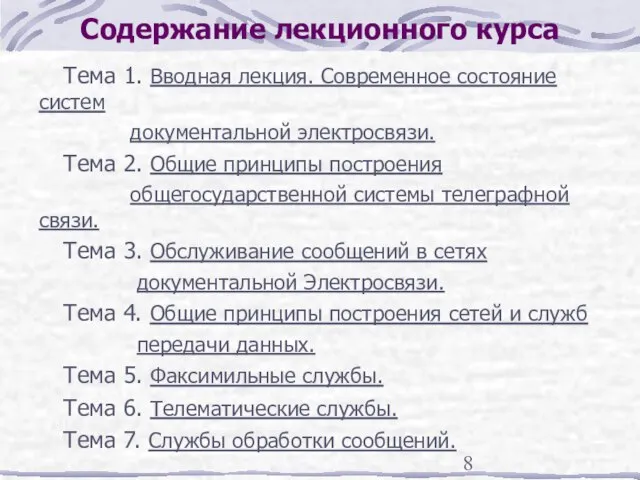 Содержание лекционного курса

Тема 1. Вводная лекция. Современное состояние систем документальной электросвязи.

Тема 2. Общие принципы построения общегосударственной системы телеграфной связи.

Тема 3. Обслуживание сообщений в сетях документальной Электросвязи.

Тема 4. Общие принципы построения сетей и служб передачи данных.

Тема 5. Факсимильные службы.

Тема 6. Телематические службы.

Тема 7. Службы обработки сообщений.

8